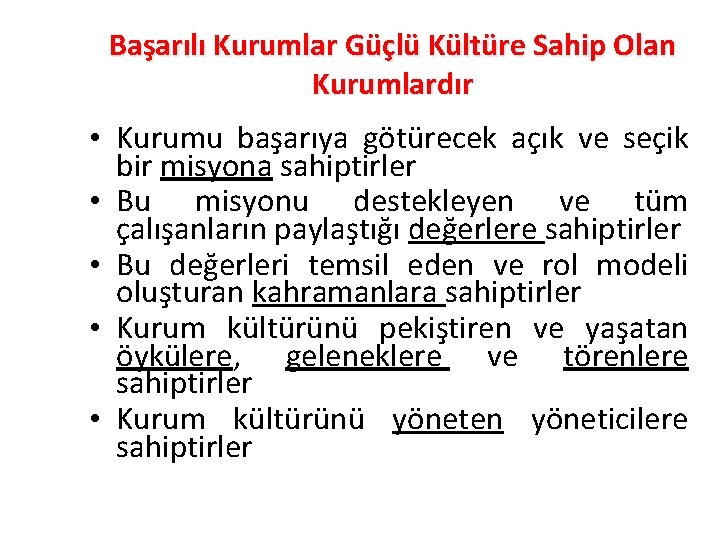 Başarılı Kurumlar Güçlü Kültüre Sahip Olan Kurumlardır

• Kurumu başarıya götürecek açık ve seçik bir misyona sahiptirler
• Bu misyonu destekleyen ve tüm çalışanların paylaştığı değerlere sahiptirler
• Bu değerleri temsil eden ve rol modeli oluşturan kahramanlara sahiptirler
• Kurum kültürünü pekiştiren ve yaşatan öykülere, geleneklere ve törenlere sahiptirler
• Kurum kültürünü yöneten yöneticilere sahiptirler